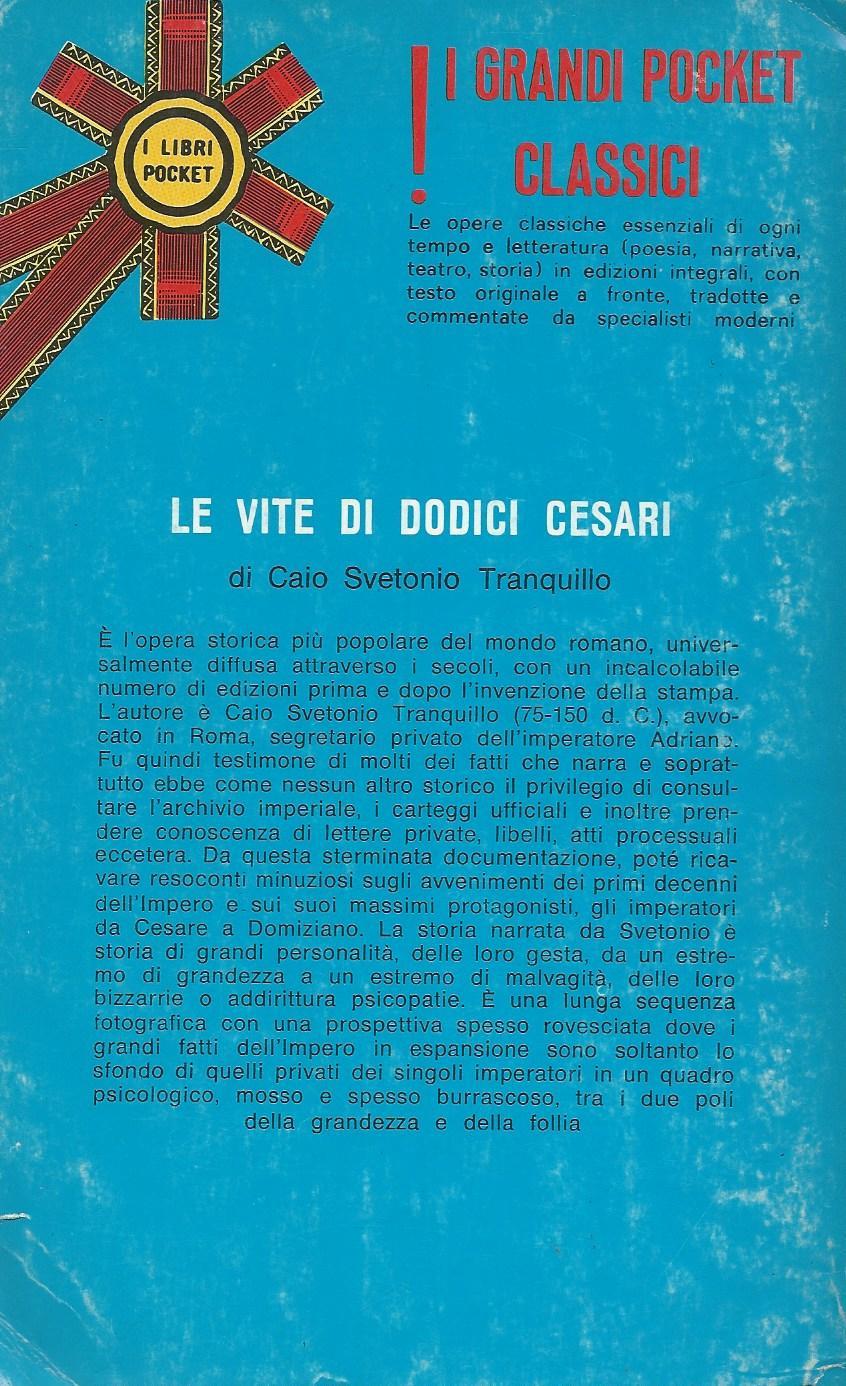 I LIBRI POCKET

! I GRANDI POCKET CLASSICI

Le opere classiche essenziali di ogni tempo e letteratura (poesia, narrativa, teatro, storia) in edizioni integrali, con testo originale a fronte, tradotte e commentate da specialisti moderni

LE VITE DI DODICI CESARI

di Caio Svetonio Tranquillo

È l'opera storica più popolare del mondo romano, universalmente diffusa attraverso i secoli, con un incalcolabile numero di edizioni prima e dopo l'invenzione della stampa. L'autore è Caio Svetonio Tranquillo (75-150 d. C.), avvocato in Roma, segretario privato dell'imperatore Adriano. Fu quindi testimone di molti dei fatti che narra e soprattutto ebbe come nessun altro storico il privilegio di consultare l'archivio imperiale, i carteggi ufficiali e inoltre prendere conoscenza di lettere private, libelli, atti processuali eccetera. Da questa sterminata documentazione, poté ricavare resoconti minuziosi sugli avvenimenti dei primi decenni dell'Impero e sui suoi massimi protagonisti, gli imperatori da Cesare a Domiziano. La storia narrata da Svetonio è storia di grandi personalità, delle loro gesta, da un estremo di grandezza a un estremo di malvagità, delle loro bizzarrie o addirittura psicopatie. È una lunga sequenza fotografica con una prospettiva spesso rovesciata dove i grandi fatti dell'Impero in espansione sono soltanto lo sfondo di quelli privati dei singoli imperatori in un quadro psicologico, mosso e spesso burrascoso, tra i due poli della grandezza e della follia